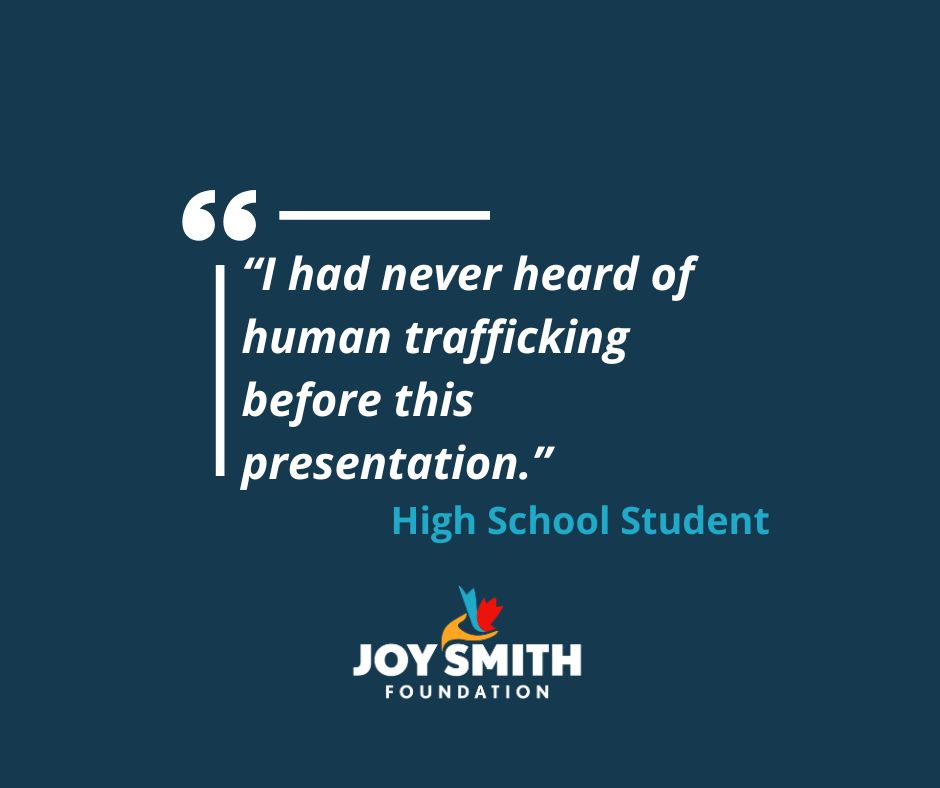 “I had never heard of human trafficking before this presentation.”

High School Student

JOY SMITH
FOUNDATION